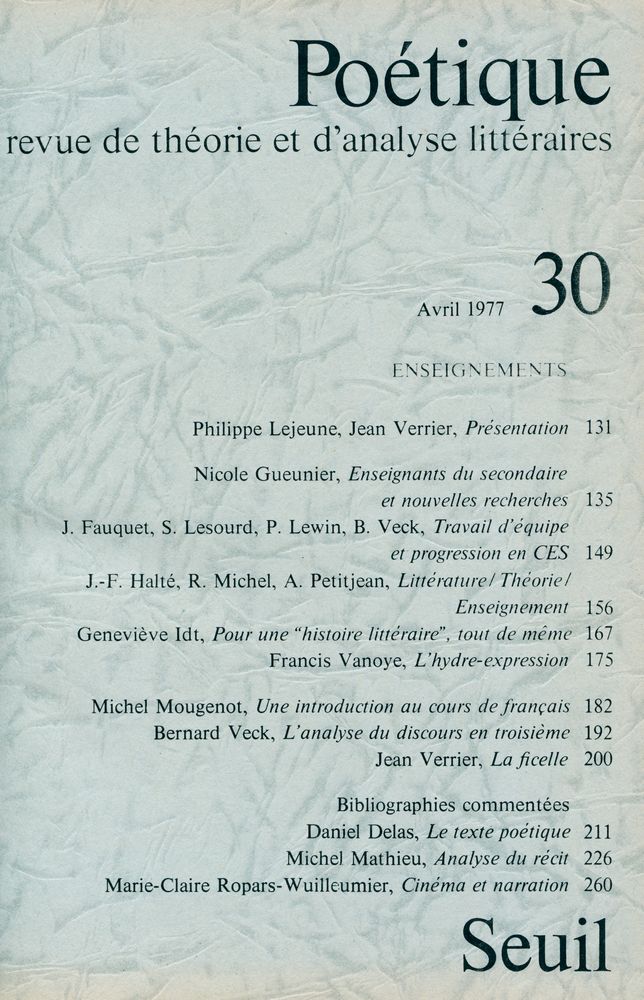 Poétique
revue de théorie et d'analyse littéraires

Avril 1977 30

ENSEIGNEMENTS

Philippe Lejeune, Jean Verrier, Présentation 131

Nicole Gueunier, Enseignants du secondaire et nouvelles recherches 135
J. Fauquet, S. Lesourd, P. Lewin, B. Veck, Travail d'équipe et progression en CES 149
J.-F. Halté, R. Michel, A. Petitjean, Littérature/Théorie/Enseignement 156
Geneviève Idt, Pour une "histoire littéraire", tout de même 167
Francis Vanoye, L'hydre-expression 175

Michel Mougenot, Une introduction au cours de français 182
Bernard Veck, L'analyse du discours en troisième 192
Jean Verrier, La ficelle 200

Bibliographies commentées
Daniel Delas, Le texte poétique 211
Michel Mathieu, Analyse du récit 226
Marie-Claire Ropars-Wuilleumier, Cinéma et narration 260

Seuil